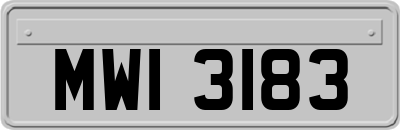 MWI 3183